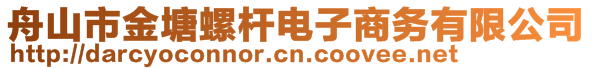 舟山市金塘螺杆电子商务有限公司
http://darcyoconnor.cn.coovee.net